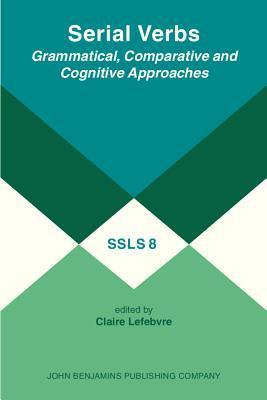 Serial Verbs
Grammatical, Comparative and Cognitive Approaches

SSLS 8

edited by
Claire Lefebvre

JOHN BENJAMINS PUBLISHING COMPANY